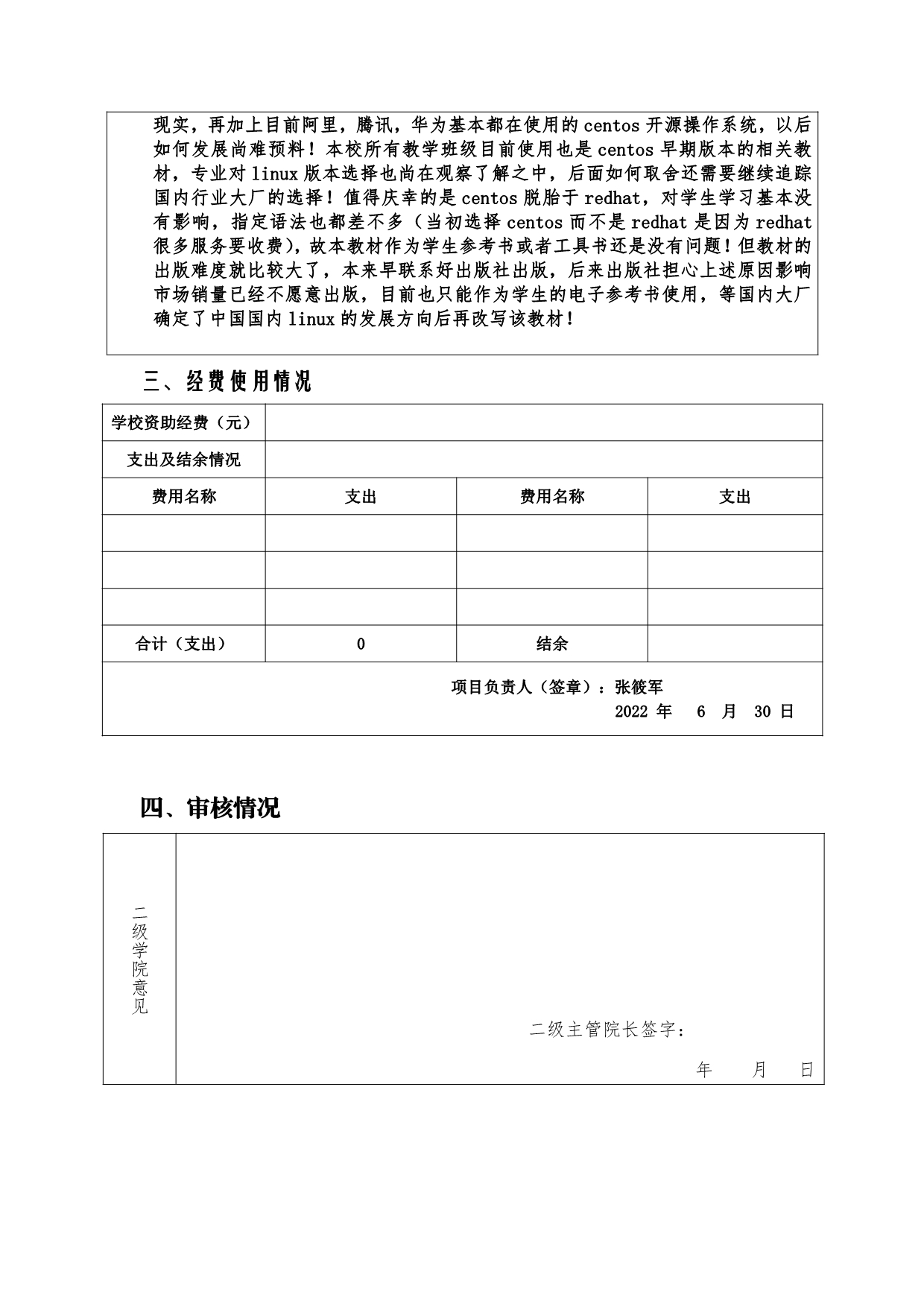 现实，再加上目前阿里，腾讯，华为基本都在使用的 centos 开源操作系统，以后如何发展尚难预料！本校所有教学班级目前使用也是 centos 早期版本的相关教材，专业对 linux 版本选择也尚在观察了解之中，后面如何取舍还需要继续追踪国内行业大厂的选择！值得庆幸的是 centos 脱胎于 redhat，对学生学习基本没有影响，指定语法也都差不多（当初选择 centos 而不是 redhat 是因为 redhat 很多服务要收费），故本教材作为学生参考书或者工具书还是没有问题！但教材的出版难度就比较大了，本来早联系好出版社出版，后来出版社担心上述原因影响市场销量已经不愿意出版，目前也只能作为学生的电子参考书使用，等国内大厂确定了中国国内 linux 的发展方向后再改写该教材！

三、经费使用情况

| 学校资助经费（元） | | | |
|---|---|---|---|
| 支出及结余情况 | | | |
| 费用名称 | 支出 | 费用名称 | 支出 |
| | | | |
| | | | |
| | | | |
| 合计（支出） | 0 | 结余 | |

项目负责人（签章）：张筱军
2022 年 6 月 30 日

四、审核情况

二级学院意见

二级主管院长签字：

年 月 日